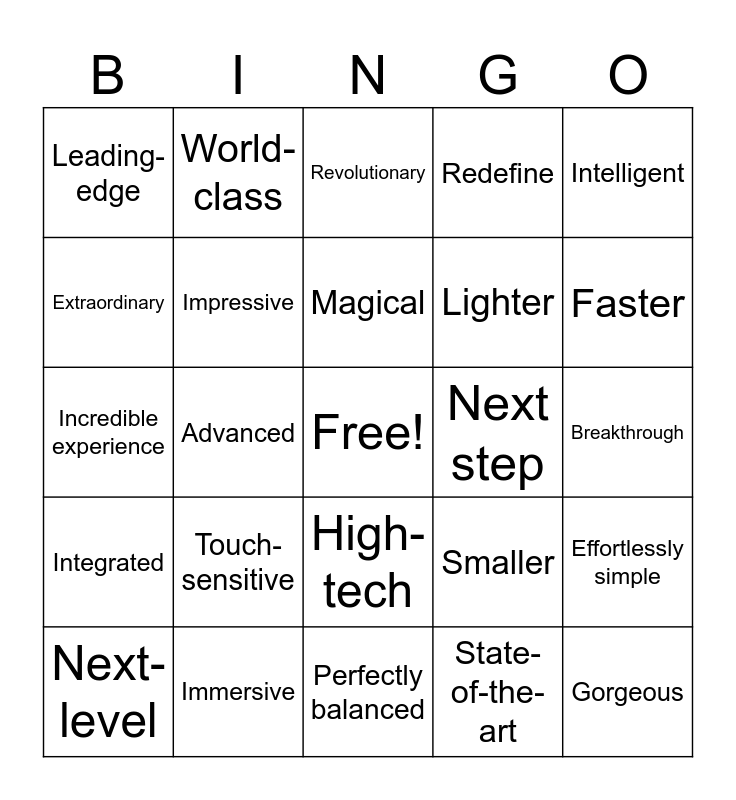 | B | I | N | G | O |
|---|---|---|---|---|
| Leading-edge | World-class | Revolutionary | Redefine | Intelligent |
| Extraordinary | Impressive | Magical | Lighter | Faster |
| Incredible experience | Advanced | Free! | Next step | Breakthrough |
| Integrated | Touch-sensitive | High-tech | Smaller | Effortlessly simple |
| Next-level | Immersive | Perfectly balanced | State-of-the-art | Gorgeous |